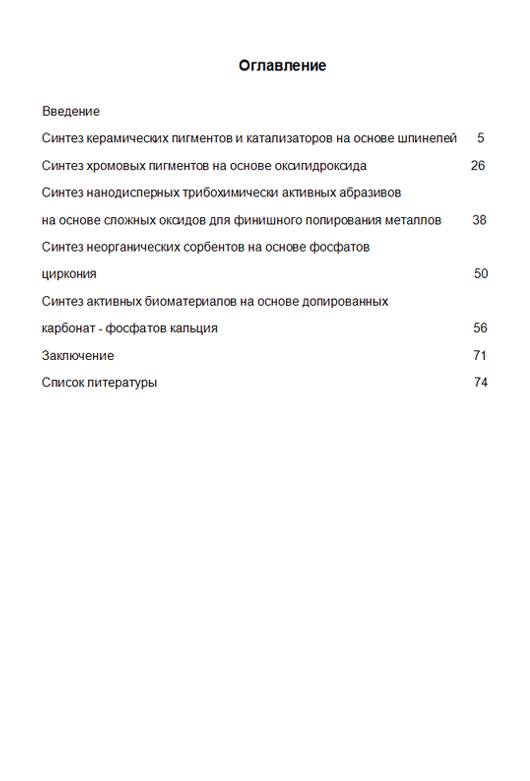 Оглавление

Введение

Синтез керамических пигментов и катализаторов на основе шпинелей 5

Синтез хромовых пигментов на основе оксигидроксида 26

Синтез нанодисперных трибохимически активных абразивов на основе сложных оксидов для финишного полирования металлов 38

Синтез неорганических сорбентов на основе фосфатов циркония 50

Синтез активных биоматериалов на основе допированных карбонат - фосфатов кальция 56

Заключение 71

Список литературы 74